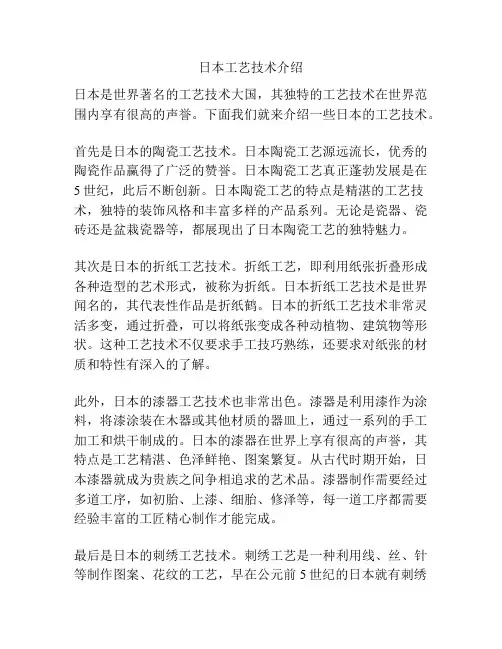 日本工艺技术介绍

日本是世界著名的工艺技术大国，其独特的工艺技术在世界范围内享有很高的声誉。下面我们就来介绍一些日本的工艺技术。

首先是日本的陶瓷工艺技术。日本陶瓷工艺源远流长，优秀的陶瓷作品赢得了广泛的赞誉。日本陶瓷工艺真正蓬勃发展是在5世纪，此后不断创新。日本陶瓷工艺的特点是精湛的工艺技术，独特的装饰风格和丰富多样的产品系列。无论是瓷器、瓷砖还是盆栽瓷器等，都展现出了日本陶瓷工艺的独特魅力。

其次是日本的折纸工艺技术。折纸工艺，即利用纸张折叠形成各种造型的艺术形式，被称为折纸。日本折纸工艺技术是世界闻名的，其代表性作品是折纸鹤。日本的折纸工艺技术非常灵活多变，通过折叠，可以将纸张变成各种动植物、建筑物等形状。这种工艺技术不仅要求手工技巧熟练，还要求对纸张的材质和特性有深入的了解。

此外，日本的漆器工艺技术也非常出色。漆器是利用漆作为涂料，将漆涂装在木器或其他材质的器皿上，通过一系列的手工加工和烘干制成的。日本的漆器在世界上享有很高的声誉，其特点是工艺精湛、色泽鲜艳、图案繁复。从古代时期开始，日本漆器就成为贵族之间争相追求的艺术品。漆器制作需要经过多道工序，如初胎、上漆、细胎、修泽等，每一道工序都需要经验丰富的工匠精心制作才能完成。

最后是日本的刺绣工艺技术。刺绣工艺是一种利用线、丝、针等制作图案、花纹的工艺，早在公元前5世纪的日本就有刺绣